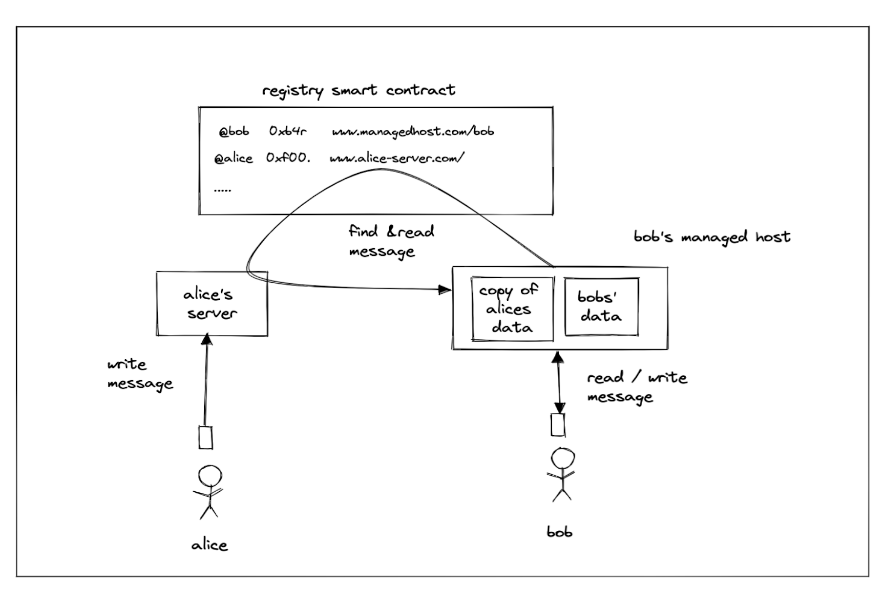 registry smart contract

@bob 0xb4r www.managedhost.com/bob

@alice 0xf00. www.alice-server.com/

.....

find &read message

bob's managed host

alice's server

copy of alices data

bobs' data

write message

read / write message

alice

bob